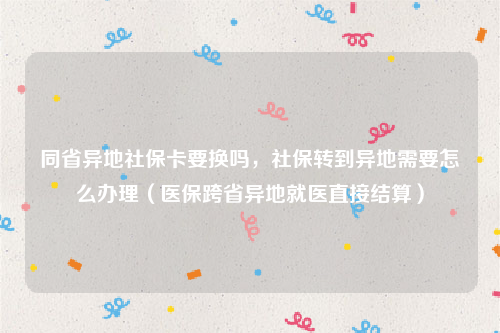 同省异地社保卡要换吗，社保转到异地需要怎么办理（医保跨省异地就医直接结算）